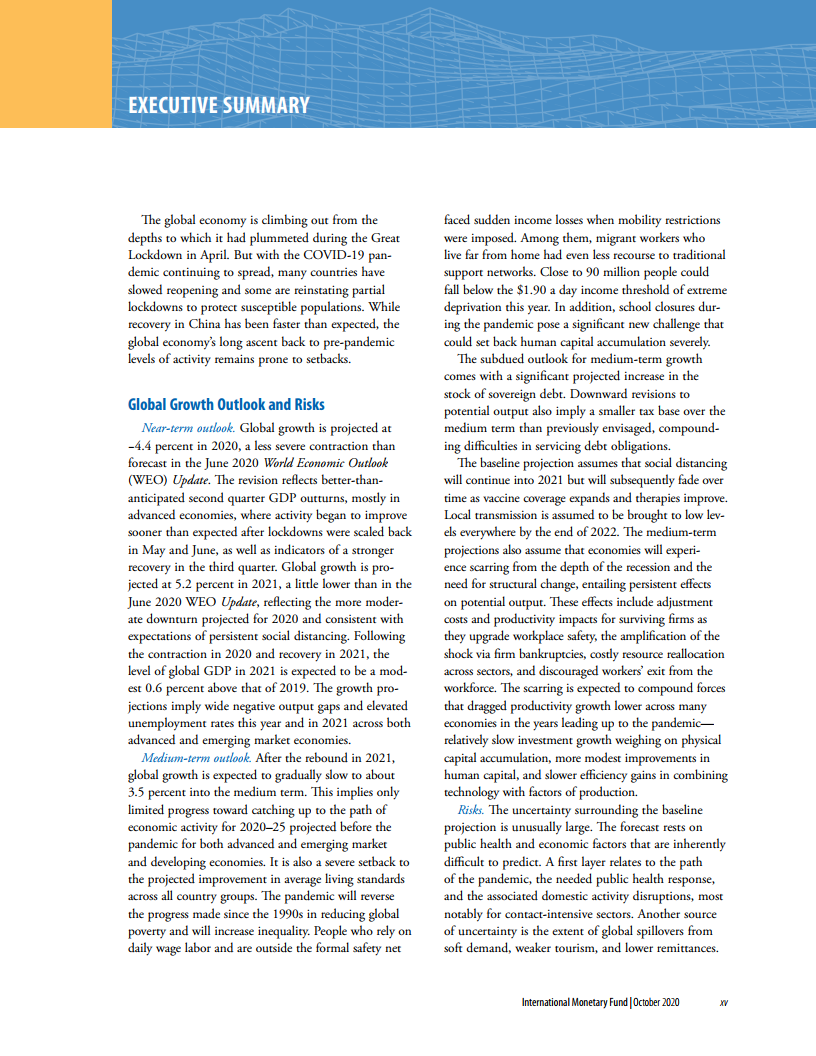 EXECUTIVE SUMMARY

The global economy is climbing out from the depths to which it had plummeted during the Great Lockdown in April. But with the COVID-19 pandemic continuing to spread, many countries have slowed reopening and some are reinstating partial lockdowns to protect susceptible populations. While recovery in China has been faster than expected, the global economy's long ascent back to pre-pandemic levels of activity remains prone to setbacks.

Global Growth Outlook and Risks

Near-term outlook. Global growth is projected at –4.4 percent in 2020, a less severe contraction than forecast in the June 2020 World Economic Outlook (WEO) Update. The revision reflects better-than-anticipated second quarter GDP outturns, mostly in advanced economies, where activity began to improve sooner than expected after lockdowns were scaled back in May and June, as well as indicators of a stronger recovery in the third quarter. Global growth is projected at 5.2 percent in 2021, a little lower than in the June 2020 WEO Update, reflecting the more moderate downturn projected for 2020 and consistent with expectations of persistent social distancing. Following the contraction in 2020 and recovery in 2021, the level of global GDP in 2021 is expected to be a modest 0.6 percent above that of 2019. The growth projections imply wide negative output gaps and elevated unemployment rates this year and in 2021 across both advanced and emerging market economies.

Medium-term outlook. After the rebound in 2021, global growth is expected to gradually slow to about 3.5 percent into the medium term. This implies only limited progress toward catching up to the path of economic activity for 2020–25 projected before the pandemic for both advanced and emerging market and developing economies. It is also a severe setback to the projected improvement in average living standards across all country groups. The pandemic will reverse the progress made since the 1990s in reducing global poverty and will increase inequality. People who rely on daily wage labor and are outside the formal safety net faced sudden income losses when mobility restrictions were imposed. Among them, migrant workers who live far from home had even less recourse to traditional support networks. Close to 90 million people could fall below the $1.90 a day income threshold of extreme deprivation this year. In addition, school closures during the pandemic pose a significant new challenge that could set back human capital accumulation severely.

The subdued outlook for medium-term growth comes with a significant projected increase in the stock of sovereign debt. Downward revisions to potential output also imply a smaller tax base over the medium term than previously envisaged, compounding difficulties in servicing debt obligations.

The baseline projection assumes that social distancing will continue into 2021 but will subsequently fade over time as vaccine coverage expands and therapies improve. Local transmission is assumed to be brought to low levels everywhere by the end of 2022. The medium-term projections also assume that economies will experience scarring from the depth of the recession and the need for structural change, entailing persistent effects on potential output. These effects include adjustment costs and productivity impacts for surviving firms as they upgrade workplace safety, the amplification of the shock via firm bankruptcies, costly resource reallocation across sectors, and discouraged workers' exit from the workforce. The scarring is expected to compound forces that dragged productivity growth lower across many economies in the years leading up to the pandemic—relatively slow investment growth weighing on physical capital accumulation, more modest improvements in human capital, and slower efficiency gains in combining technology with factors of production.

Risks. The uncertainty surrounding the baseline projection is unusually large. The forecast rests on public health and economic factors that are inherently difficult to predict. A first layer relates to the path of the pandemic, the needed public health response, and the associated domestic activity disruptions, most notably for contact-intensive sectors. Another source of uncertainty is the extent of global spillovers from soft demand, weaker tourism, and lower remittances.

International Monetary Fund | October 2020 xv